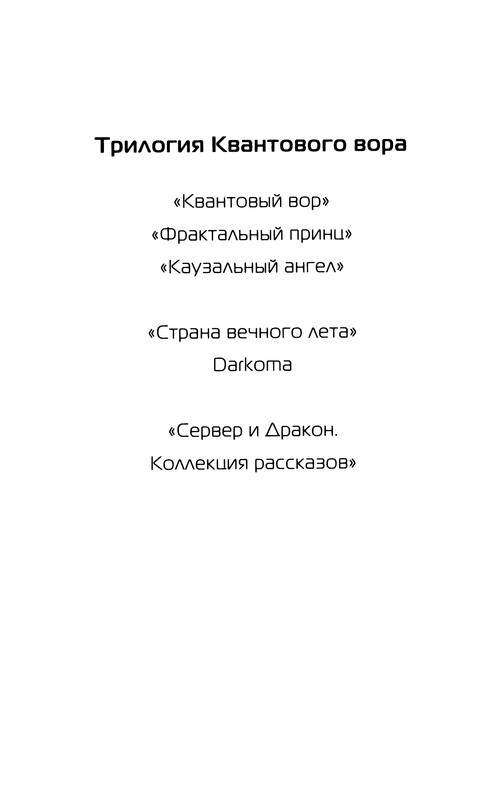 Трилогия Квантового вора

«Квантовый вор»
«Фрактальный принц»
«Каузальный ангел»

«Страна вечного лета»
Darkoma

«Сервер и Дракон.
Коллекция рассказов»